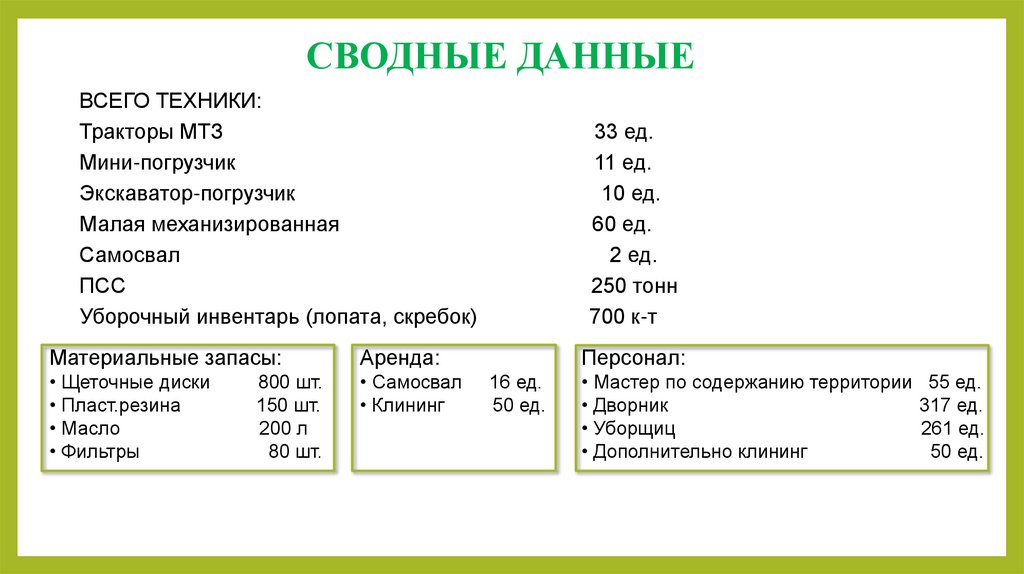 СВОДНЫЕ ДАННЫЕ

ВСЕГО ТЕХНИКИ:
Тракторы МТЗ 33 ед.
Мини-погрузчик 11 ед.
Экскаватор-погрузчик 10 ед.
Малая механизированная 60 ед.
Самосвал 2 ед.
ПСС 250 тонн
Уборочный инвентарь (лопата, скребок) 700 к-т

Материальные запасы:
• Щеточные диски 800 шт.
• Пласт.резина 150 шт.
• Масло 200 л
• Фильтры 80 шт.

Аренда:
• Самосвал 16 ед.
• Клининг 50 ед.

Персонал:
• Мастер по содержанию территории 55 ед.
• Дворник 317 ед.
• Уборщиц 261 ед.
• Дополнительно клининг 50 ед.